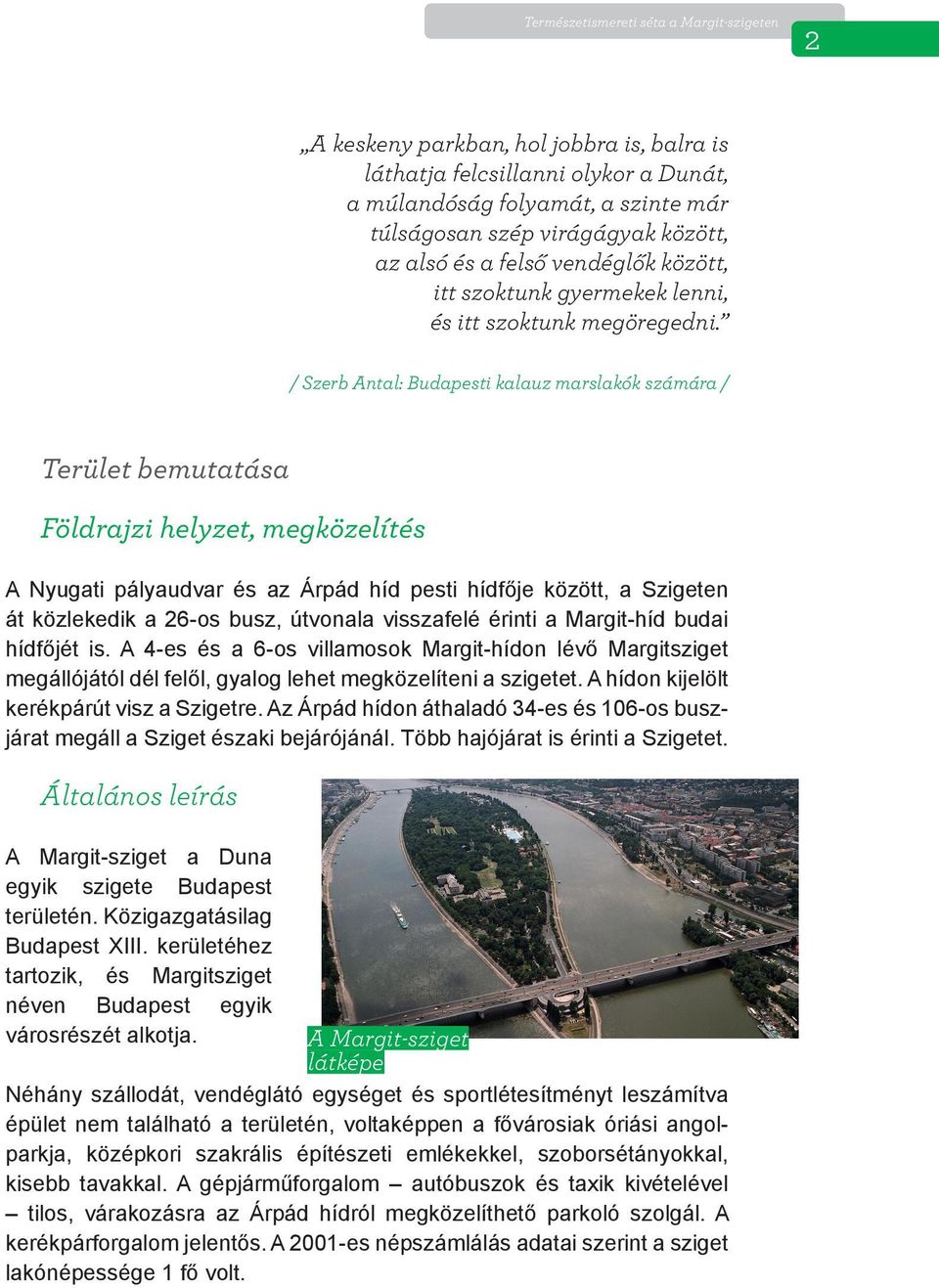 Természetismereti séta a Margit-szigeten

2

„A keskeny parkban, hol jobbra is, balra is láthatja felcsillanni olykor a Dunát, a múlandóság folyamát, a szinte már túlságosan szép virágágyak között, az alsó és a felső vendéglők között, itt szoktunk gyermekek lenni, és itt szoktunk megöregedni.”

/ Szerb Antal: Budapesti kalauz marslakók számára /

Terület bemutatása

Földrajzi helyzet, megközelítés

A Nyugati pályaudvar és az Árpád híd pesti hídfője között, a Szigeten át közlekedik a 26-os busz, útvonala visszafelé érinti a Margit-híd budai hídfőjét is. A 4-es és a 6-os villamosok Margit-hídon lévő Margitsziget megállójától dél felől, gyalog lehet megközelíteni a szigetet. A hídon kijelölt kerékpárút visz a Szigetre. Az Árpád hídon áthaladó 34-es és 106-os buszjárat megáll a Sziget északi bejárójánál. Több hajójárat is érinti a Szigetet.

Általános leírás

A Margit-sziget a Duna egyik szigete Budapest területén. Közigazgatásilag Budapest XIII. kerületéhez tartozik, és Margitsziget néven Budapest egyik városrészét alkotja.

A Margit-sziget látképe

Néhány szállodát, vendéglátó egységet és sportlétesítményt leszámítva épület nem található a területén, voltaképpen a fővárosiak óriási angolparkja, középkori szakrális építészeti emlékekkel, szoborsétányokkal, kisebb tavakkal. A gépjárműforgalom – autóbuszok és taxik kivételével – tilos, várakozásra az Árpád hídról megközelíthető parkoló szolgál. A kerékpárforgalom jelentős. A 2001-es népszámlálás adatai szerint a sziget lakónépessége 1 fő volt.